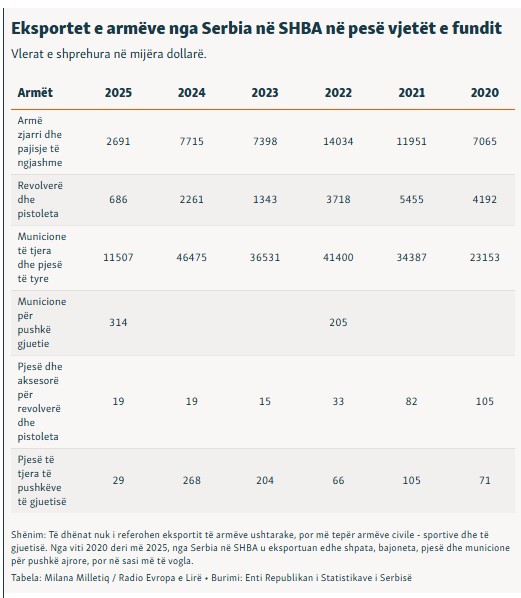 Eksportet e armëve nga Serbia në SHBA në pesë vjetët e fundit

Vlerat e shprehura në mijëra dollarë.

| Armët | 2025 | 2024 | 2023 | 2022 | 2021 | 2020 |
|---|---|---|---|---|---|---|
| Armë zjarri dhe pajisje të ngjashme | 2691 | 7715 | 7398 | 14034 | 11951 | 7065 |
| Revolverë dhe pistoleta | 686 | 2261 | 1343 | 3718 | 5455 | 4192 |
| Municione të tjera dhe pjesë të tyre | 11507 | 46475 | 36531 | 41400 | 34387 | 23153 |
| Municione për pushkë gjuetie | 314 | | | 205 | | |
| Pjesë dhe aksesorë për revolverë dhe pistoleta | 19 | 19 | 15 | 33 | 82 | 105 |
| Pjesë të tjera të pushkëve të gjuetisë | 29 | 268 | 204 | 66 | 105 | 71 |

Shënim: Të dhënat nuk i referohen eksportit të armëve ushtarake, por më tepër armëve civile - sportive dhe të gjuetisë. Nga viti 2020 deri më 2025, nga Serbia në SHBA u eksportuan edhe shpata, bajoneta, pjesë dhe municione për pushkë ajrore, por në sasi më të vogla.

Tabela: Milana Milletiq / Radio Evropa e Lirë • Burimi: Enti Republikan i Statistikave i Serbisë